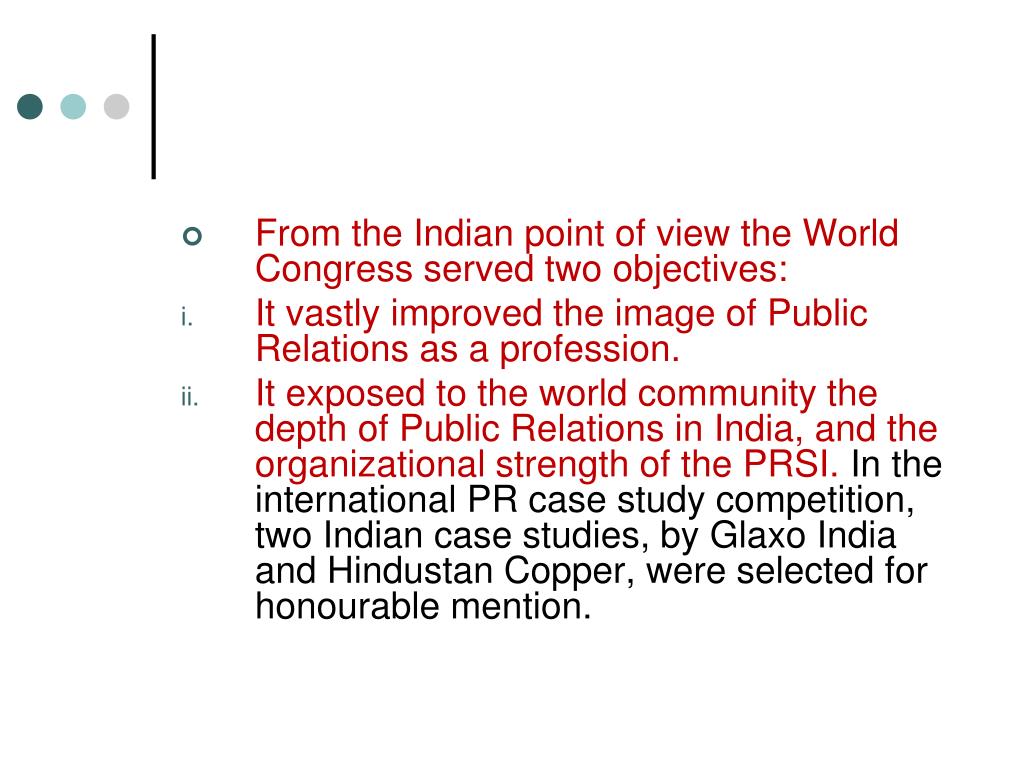 From the Indian point of view the World Congress served two objectives:

i. It vastly improved the image of Public Relations as a profession.

ii. It exposed to the world community the depth of Public Relations in India, and the organizational strength of the PRSI. In the international PR case study competition, two Indian case studies, by Glaxo India and Hindustan Copper, were selected for honourable mention.